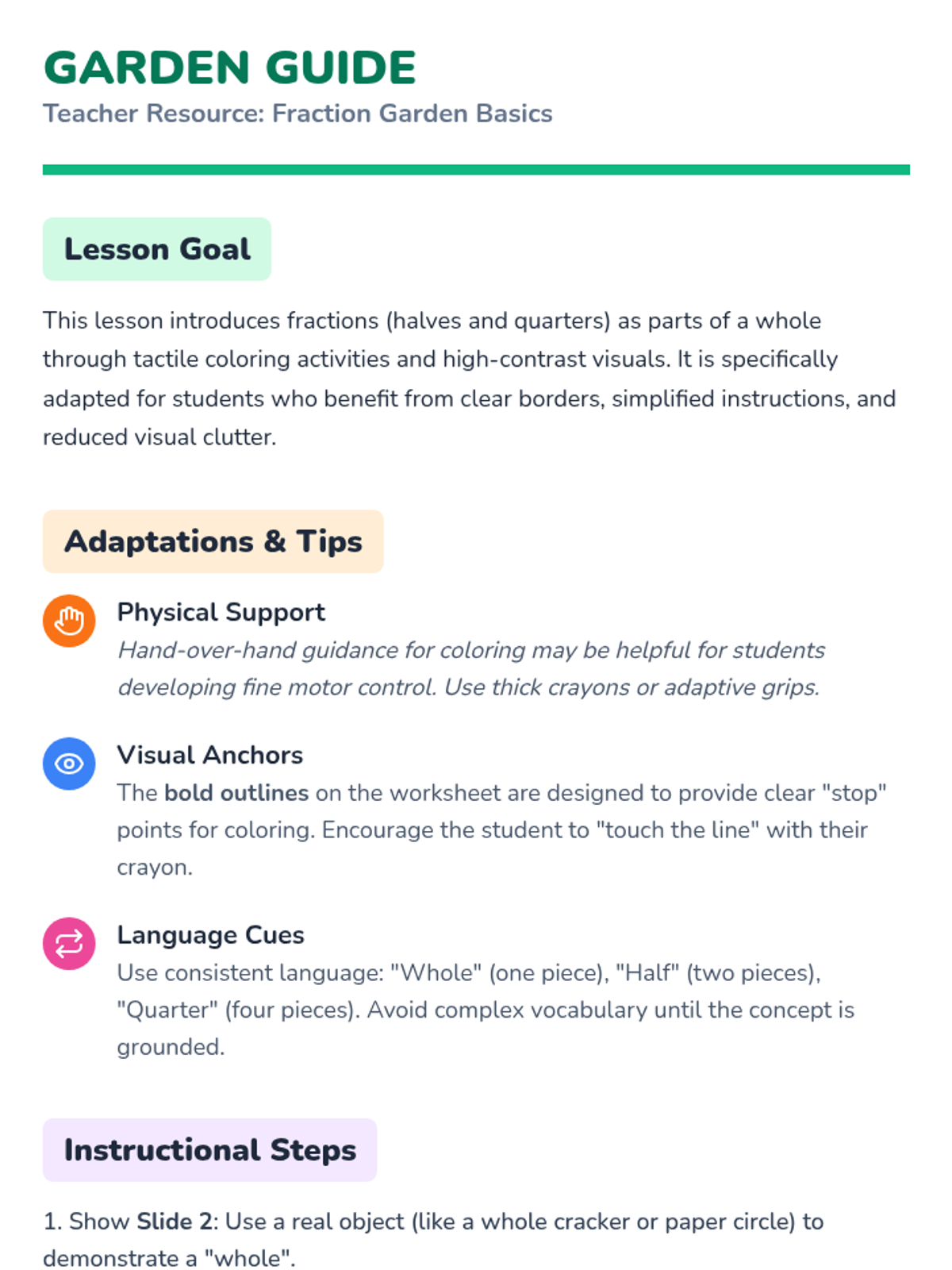 GARDEN GUIDE
Teacher Resource: Fraction Garden Basics

Lesson Goal

This lesson introduces fractions (halves and quarters) as parts of a whole through tactile coloring activities and high-contrast visuals. It is specifically adapted for students who benefit from clear borders, simplified instructions, and reduced visual clutter.

Adaptations & Tips

Physical Support
Hand-over-hand guidance for coloring may be helpful for students developing fine motor control. Use thick crayons or adaptive grips.

Visual Anchors
The bold outlines on the worksheet are designed to provide clear "stop" points for coloring. Encourage the student to "touch the line" with their crayon.

Language Cues
Use consistent language: "Whole" (one piece), "Half" (two pieces), "Quarter" (four pieces). Avoid complex vocabulary until the concept is grounded.

Instructional Steps

1. Show Slide 2: Use a real object (like a whole cracker or paper circle) to demonstrate a "whole".